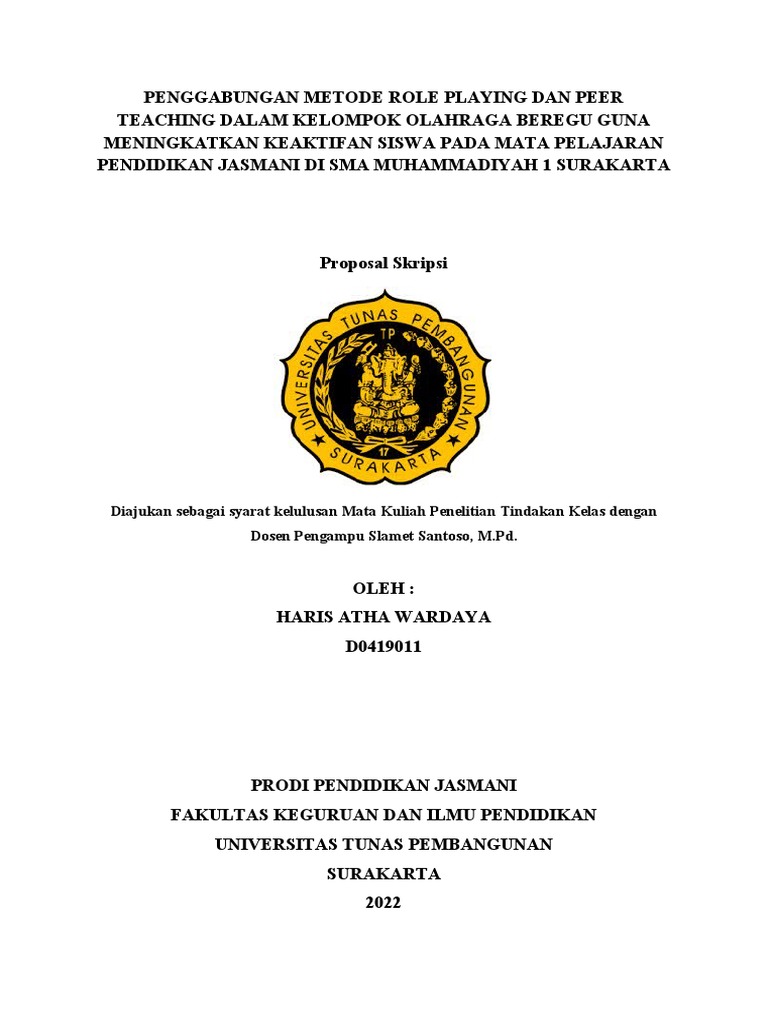 PENGGABUNGAN METODE ROLE PLAYING DAN PEER TEACHING DALAM KELOMPOK OLAHRAGA BEREGU GUNA MENINGKATKAN KEAKTIFAN SISWA PADA MATA PELAJARAN PENDIDIKAN JASMANI DI SMA MUHAMMADIYAH 1 SURAKARTA

Proposal Skripsi

UNIVERSITAS TUNAS PEMBANGUNAN
TP
17
SURAKARTA

Diajukan sebagai syarat kelulusan Mata Kuliah Penelitian Tindakan Kelas dengan Dosen Pengampu Slamet Santoso, M.Pd.

OLEH :
HARIS ATHA WARDAYA
D0419011

PRODI PENDIDIKAN JASMANI
FAKULTAS KEGURUAN DAN ILMU PENDIDIKAN
UNIVERSITAS TUNAS PEMBANGUNAN
SURAKARTA
2022